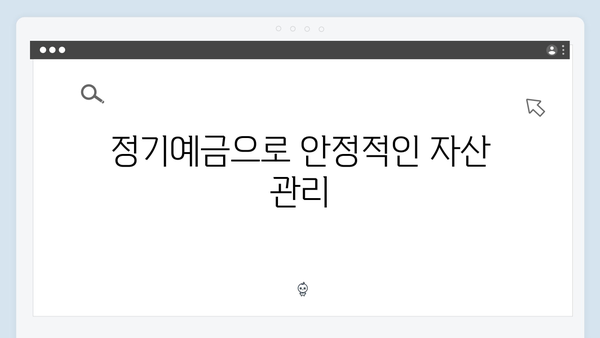 정기예금으로 안정적인 자산 관리